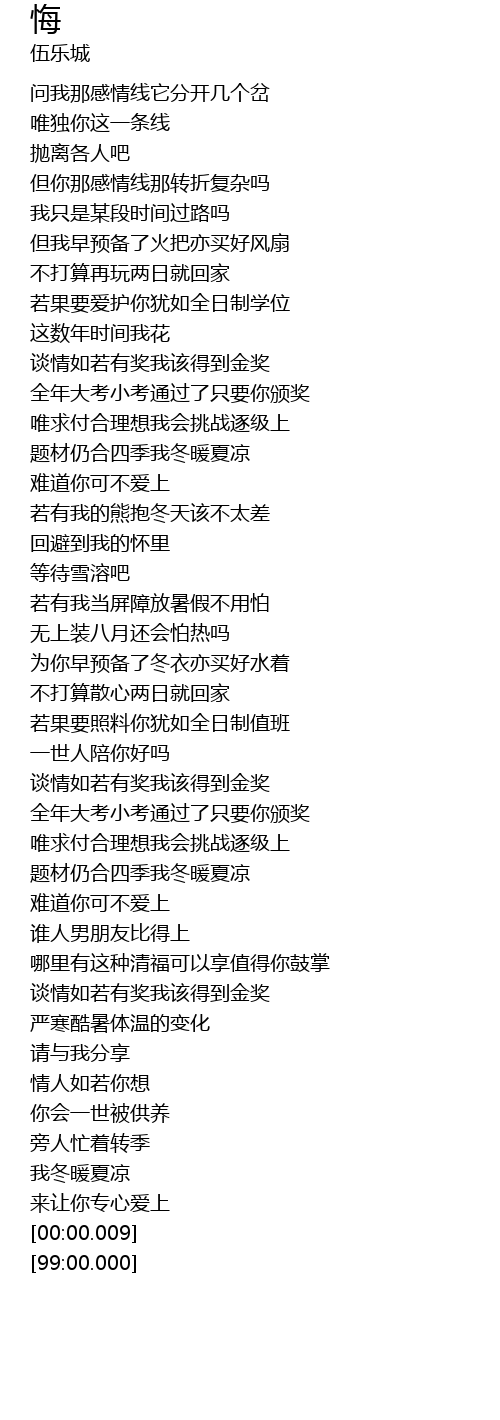 悔
伍乐城

问我那感情线它分开几个岔
唯独你这一条线
抛离各人吧
但你那感情线那转折复杂吗
我只是某段时间过路吗
但我早预备了火把亦买好风扇
不打算再玩两日就回家
若果要爱护你犹如全日制学位
这数年时间我花
谈情如若有奖我该得到金奖
全年大考小考通过了只要你颁奖
唯求付合理想我会挑战逐级上
题材仍合四季我冬暖夏凉
难道你可不爱上
若有我的熊抱冬天该不太差
回避到我的怀里
等待雪溶吧
若有我当屏障放暑假不用怕
无上装八月还会怕热吗
为你早预备了冬衣亦买好水着
不打算散心两日就回家
若果要照料你犹如全日制值班
一世人陪你好吗
谈情如若有奖我该得到金奖
全年大考小考通过了只要你颁奖
唯求付合理想我会挑战逐级上
题材仍合四季我冬暖夏凉
难道你可不爱上
谁人男朋友比得上
哪里有这种清福可以享值得你鼓掌
谈情如若有奖我该得到金奖
严寒酷暑体温的变化
请与我分享
情人如若你想
你会一世被供养
旁人忙着转季
我冬暖夏凉
来让你专心爱上
[00:00.009]
[99:00.000]